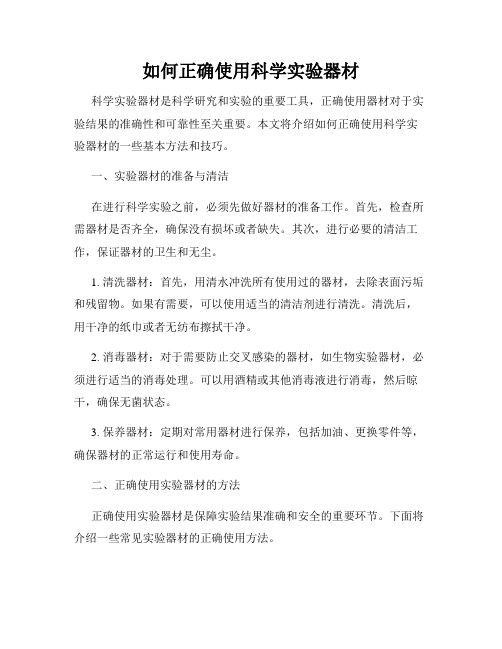 如何正确使用科学实验器材

科学实验器材是科学研究和实验的重要工具，正确使用器材对于实验结果的准确性和可靠性至关重要。本文将介绍如何正确使用科学实验器材的一些基本方法和技巧。

一、实验器材的准备与清洁

在进行科学实验之前，必须先做好器材的准备工作。首先，检查所需器材是否齐全，确保没有损坏或者缺失。其次，进行必要的清洁工作，保证器材的卫生和无尘。

1. 清洗器材：首先，用清水冲洗所有使用过的器材，去除表面污垢和残留物。如果有需要，可以使用适当的清洁剂进行清洗。清洗后，用干净的纸巾或者无纺布擦拭干净。

2. 消毒器材：对于需要防止交叉感染的器材，如生物实验器材，必须进行适当的消毒处理。可以用酒精或其他消毒液进行消毒，然后晾干，确保无菌状态。

3. 保养器材：定期对常用器材进行保养，包括加油、更换零件等，确保器材的正常运行和使用寿命。

二、正确使用实验器材的方法

正确使用实验器材是保障实验结果准确和安全的重要环节。下面将介绍一些常见实验器材的正确使用方法。